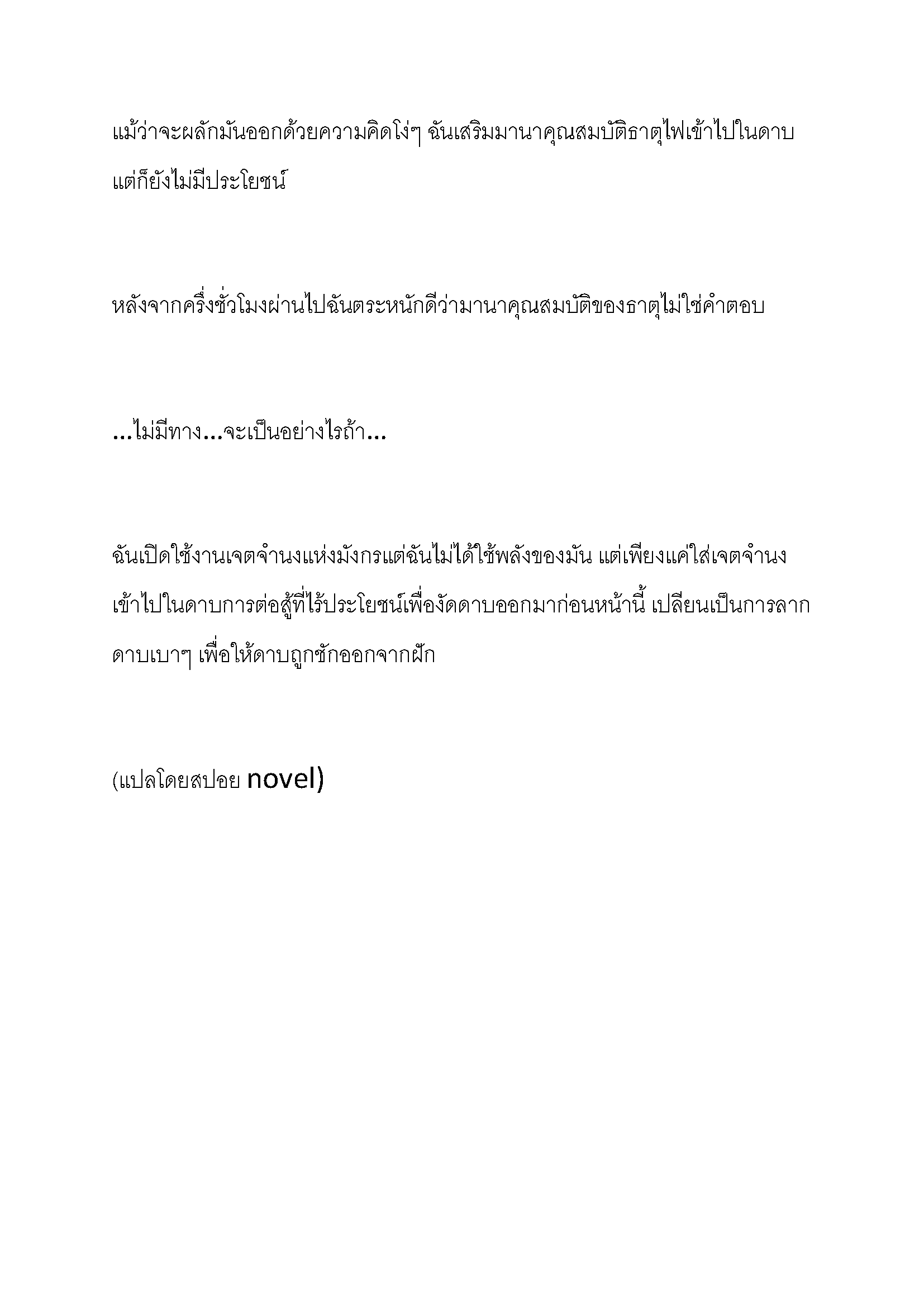 แม้ว่าจะผลักมันออกด้วยความคิดโง่ๆ ฉันเสริมมานาคุณสมบัติธาตุไฟเข้าไปในดาบ แต่ก็ยังไม่มีประโยชน์

หลังจากครึ่งชั่วโมงผ่านไปฉันตระหนักดีว่ามานาคุณสมบัติของธาตุไม่ใช่คำตอบ

...ไม่มีทาง...จะเป็นอย่างไรถ้า...

ฉันเปิดใช้งานเจตจำนงแห่งมังกรแต่ฉันไม่ได้ใช้พลังของมัน แต่เพียงแค่ใส่เจตจำนงเข้าไปในดาบการต่อสู้ที่ไร้ประโยชน์เพื่องัดดาบออกมาก่อนหน้านี้ เปลี่ยนเป็นการลากดาบเบาๆ เพื่อให้ดาบถูกชักออกจากฝัก

(แปลโดยสปอย novel)